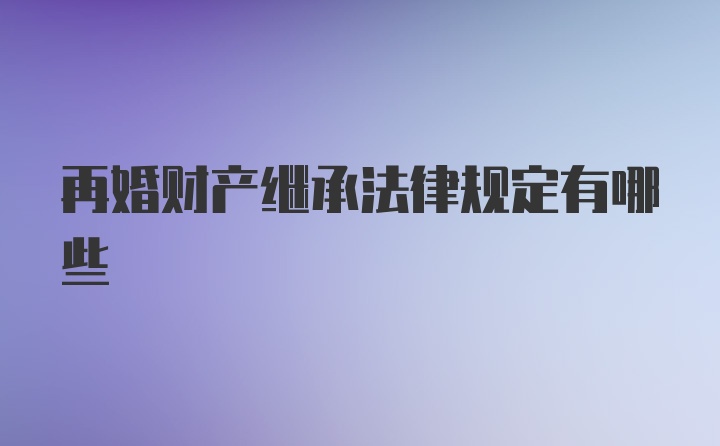 再婚财产继承法律规定有哪些